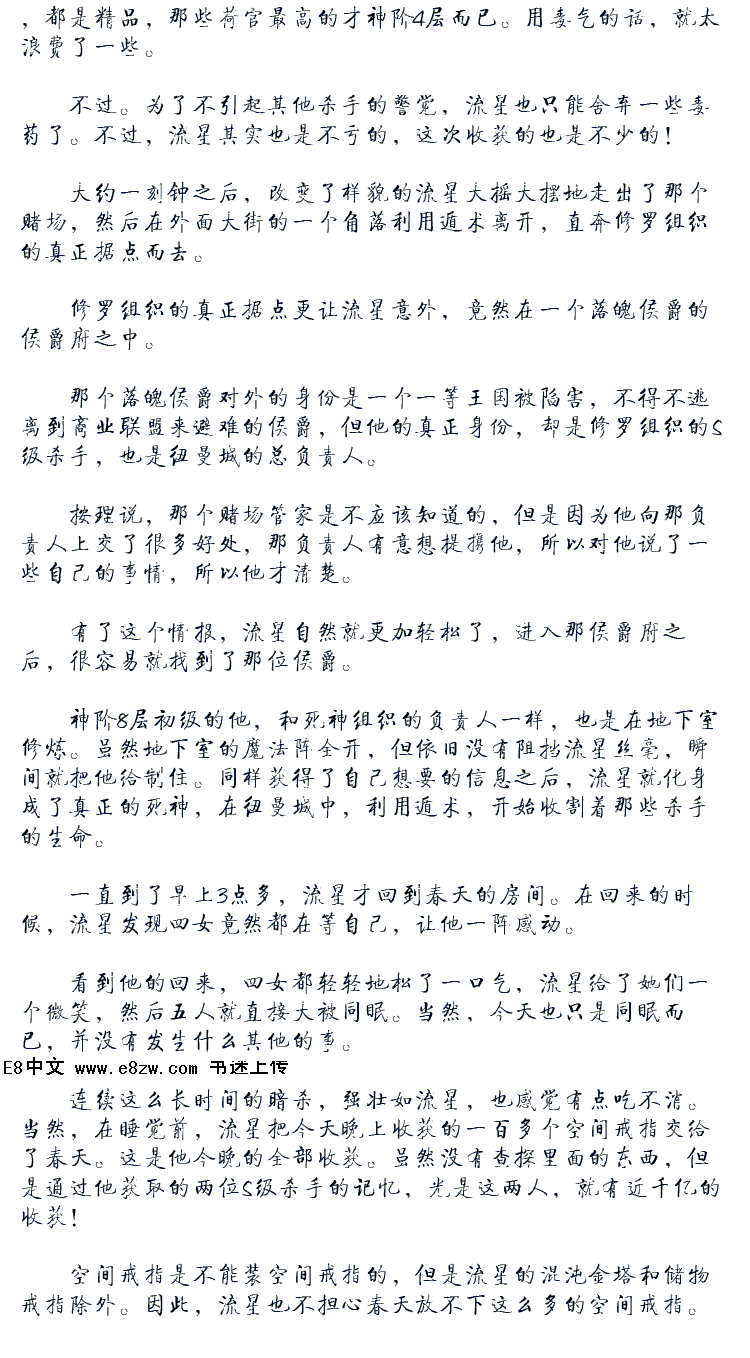 ，都是精品，那些荷官最高的才神阶4层而已。用毒气的话，就太浪费了一些。

不过。为了不引起其他杀手的警觉，流星也只能舍弃一些毒药了。不过，流星其实也是不亏的，这次收获的也是不少的！

大约一刻钟之后，改变了样貌的流星大摇大摆地走出了那个赌场，然后在外面大街的一个角落利用遁术离开，直奔修罗组织的真正据点而去。

修罗组织的真正据点更让流星意外，竟然在一个落魄侯爵的侯爵府之中。

那个落魄侯爵对外的身份是一个一等王国被陷害，不得不逃离到商业联盟来避难的侯爵，但他的真正身份，却是修罗组织的S级杀手，也是纽曼城的总负责人。

按理说，那个赌场管家是不应该知道的，但是因为他向那负责人上交了很多好处，那负责人有意想提携他，所以对他说了一些自己的事情，所以他才清楚。

有了这个情报，流星自然就更加轻松了，进入那侯爵府之后，很容易就找到了那位侯爵。

神阶8层初级的他，和死神组织的负责人一样，也是在地下室修炼。虽然地下室的魔法阵全开，但依旧没有阻挡流星丝毫，瞬间就把他给制住。同样获得了自己想要的信息之后，流星就化身成了真正的死神，在纽曼城中，利用遁术，开始收割着那些杀手的生命。

一直到了早上3点多，流星才回到春天的房间。在回来的时候，流星发现四女竟然都在等自己，让他一阵感动。

看到他的回来，四女都轻轻地松了一口气，流星给了她们一个微笑，然后五人就直接大被同眠。当然，今天也只是同眠而已，并没有发生什么其他的事。

E8中文 www.e8zw.com 书迷上传

连续这么长时间的暗杀，强壮如流星，也感觉有点吃不消。当然，在睡觉前，流星把今天晚上收获的一百多个空间戒指交给了春天。这是他今晚的全部收获。虽然没有查探里面的东西，但是通过他获取的两位S级杀手的记忆，光是这两人，就有近千亿的收获！

空间戒指是不能装空间戒指的，但是流星的混沌金塔和储物戒指除外。因此，流星也不担心春天放不下这么多的空间戒指。